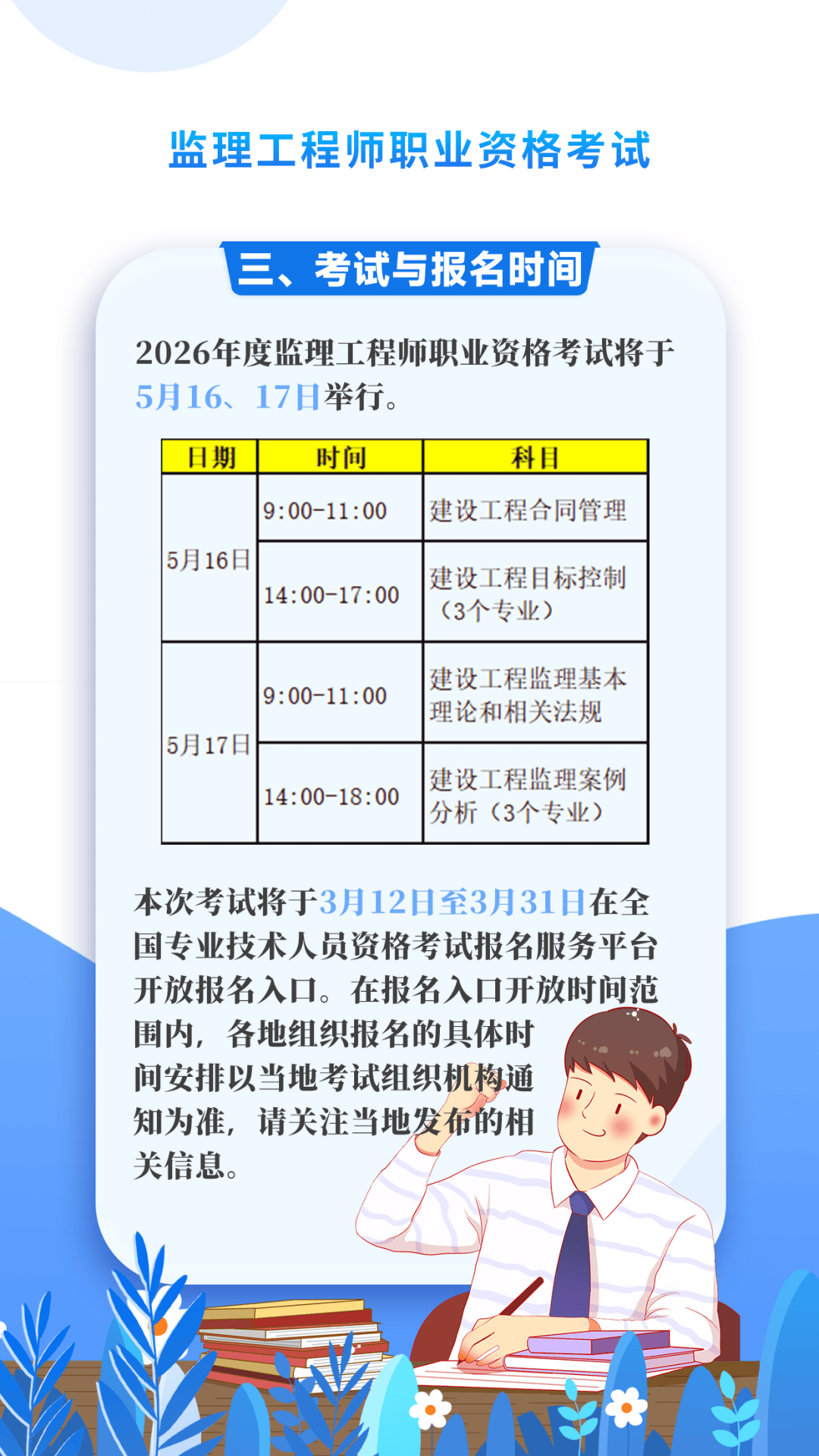 监理工程师职业资格考试

三、考试与报名时间

2026年度监理工程师职业资格考试将于5月16、17日举行。

| 日期 | 时间 | 科目 |
|---|---|---|
| 5月16日 | 9:00-11:00 | 建设工程合同管理 |
|  | 14:00-17:00 | 建设工程目标控制（3个专业） |
| 5月17日 | 9:00-11:00 | 建设工程监理基本理论和相关法规 |
|  | 14:00-18:00 | 建设工程监理案例分析（3个专业） |

本次考试将于3月12日至3月31日在全国专业技术人员资格考试报名服务平台开放报名入口。在报名入口开放时间范围内，各地组织报名的具体时间安排以当地考试组织机构通知为准，请关注当地发布的相关信息。